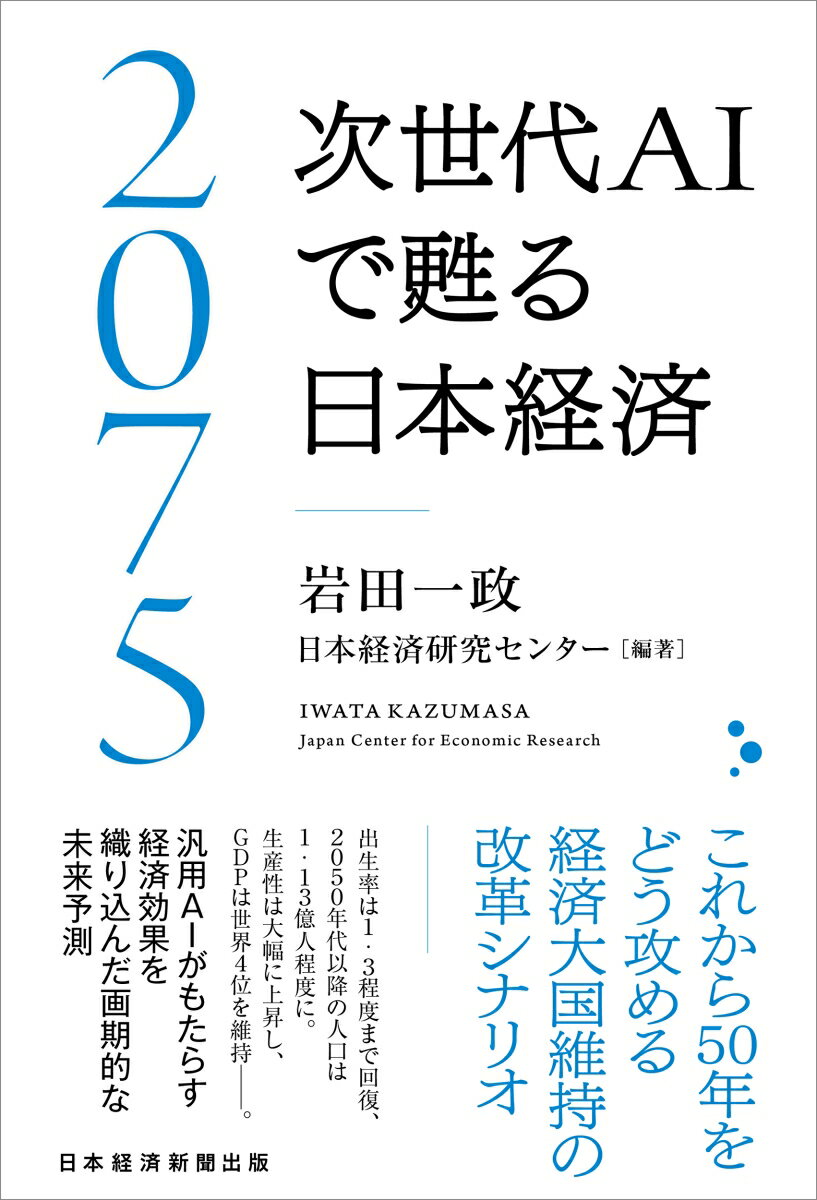 2075

次世代AIで甦る日本経済

岩田一政
日本経済研究センター［編著］

IWATA KAZUMASA
Japan Center for Economic Research

これから50年をどう攻める経済大国維持の改革シナリオ

出生率は1・3程度まで回復、2050年代以降の人口は1・13億人程度に。生産性は大幅に上昇し、GDPは世界4位を維持——。

汎用AIがもたらす経済効果を織り込んだ画期的な未来予測

日本経済新聞出版